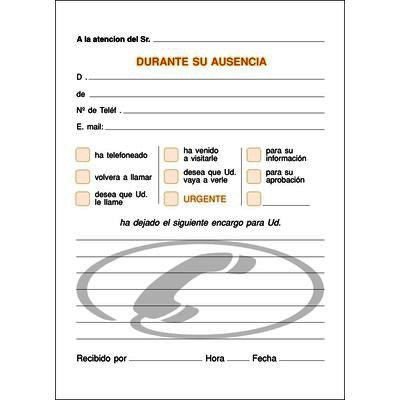 A la atencion del Sr. ____

DURANTE SU AUSENCIA

D . ____

de ____

Nº de Teléf . ____

E. mail: ____

☐ ha telefoneado

☐ volvera a llamar

☐ desea que Ud. le llame

☐ ha venido a visitarle

☐ desea que Ud. vaya a verle

☐ URGENTE

☐ para su información

☐ para su aprobación

☐ ____

ha dejado el siguiente encargo para Ud.

____
____
____
____
____
____
____

Recibido por ____ Hora ____ Fecha ____